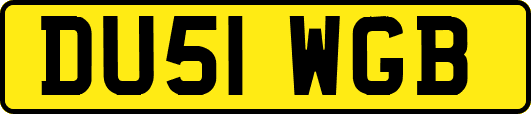 DU51 WGB